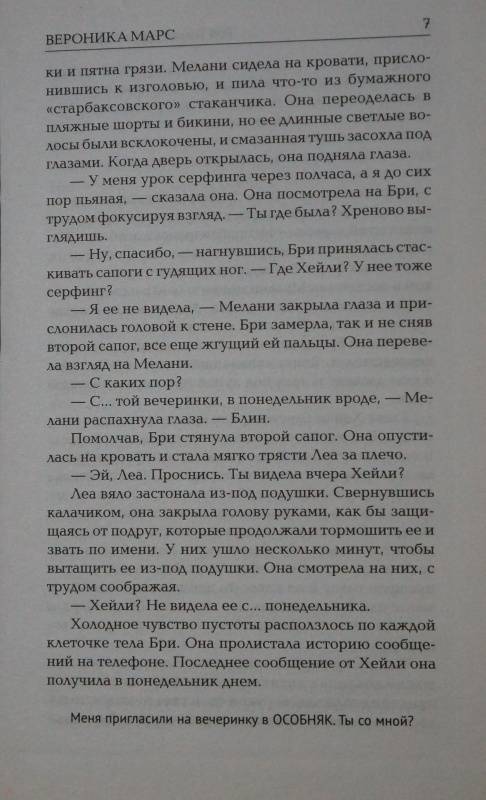 ВЕРОНИКА МАРС 7

ки и пятна грязи. Мелани сидела на кровати, прислонившись к изголовью, и пила что-то из бумажного «старбаксовского» стаканчика. Она переоделась в пляжные шорты и бикини, но ее длинные светлые волосы были всклокочены, и смазанная тушь засохла под глазами. Когда дверь открылась, она подняла глаза.

— У меня урок серфинга через полчаса, а я до сих пор пьяная, — сказала она. Она посмотрела на Бри, с трудом фокусируя взгляд. — Ты где была? Хреново выглядишь.

— Ну, спасибо, — нагнувшись, Бри принялась стаскивать сапоги с гудящих ног. — Где Хейли? У нее тоже серфинг?

— Я ее не видела, — Мелани закрыла глаза и прислонилась головой к стене. Бри замерла, так и не сняв второй сапог, все еще жгущий ей пальцы. Она перевела взгляд на Мелани.

— С каких пор?

— С... той вечеринки, в понедельник вроде, — Мелани распахнула глаза. — Блин.

Помолчав, Бри стянула второй сапог. Она опустилась на кровать и стала мягко трясти Леа за плечо.

— Эй, Леа. Проснись. Ты видела вчера Хейли?

Леа вяло застонала из-под подушки. Свернувшись калачиком, она закрыла голову руками, как бы защищаясь от подруг, которые продолжали тормошить ее и звать по имени. У них ушло несколько минут, чтобы вытащить ее из-под подушки. Она смотрела на них, с трудом соображая.

— Хейли? Не видела ее с... понедельника.

Холодное чувство пустоты расползлось по каждой клеточке тела Бри. Она пролистала историю сообщений на телефоне. Последнее сообщение от Хейли она получила в понедельник днем.

Меня пригласили на вечеринку в ОСОБНЯК. Ты со мной?